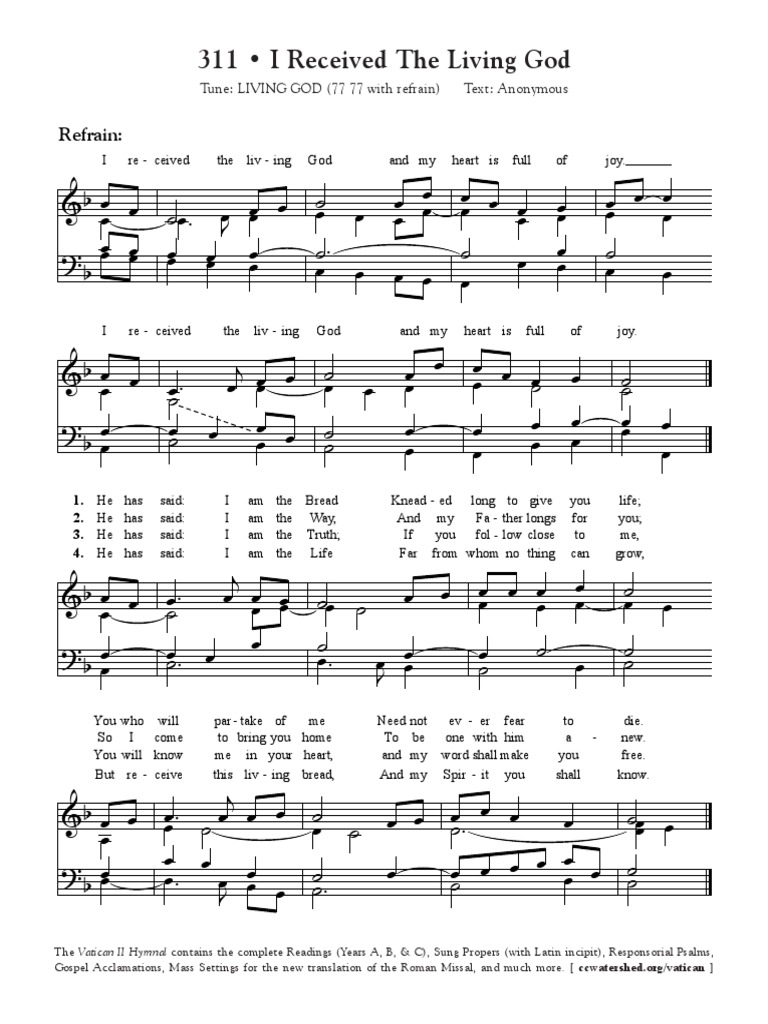 311 • I Received The Living God

Tune: LIVING GOD (77 77 with refrain) Text: Anonymous

Refrain:

I re - ceived the liv - ing God and my heart is full of joy.

I re - ceived the liv - ing God and my heart is full of joy.

1. He has said: I am the Bread Knead - ed long to give you life;
2. He has said: I am the Way, And my Fa - ther longs for you;
3. He has said: I am the Truth; If you fol - low close to me,
4. He has said: I am the Life Far from whom no thing can grow,

You who will par - take of me Need not ev - er fear to die.
So I come to bring you home To be one with him a - new.
You will know me in your heart, and my word shall make you free.
But re - ceive this liv - ing bread, And my Spir - it you shall know.

The Vatican II Hymnal contains the complete Readings (Years A, B, & C), Sung Propers (with Latin incipit), Responsorial Psalms, Gospel Acclamations, Mass Settings for the new translation of the Roman Missal, and much more. [ ccwatershed.org/vatican ]